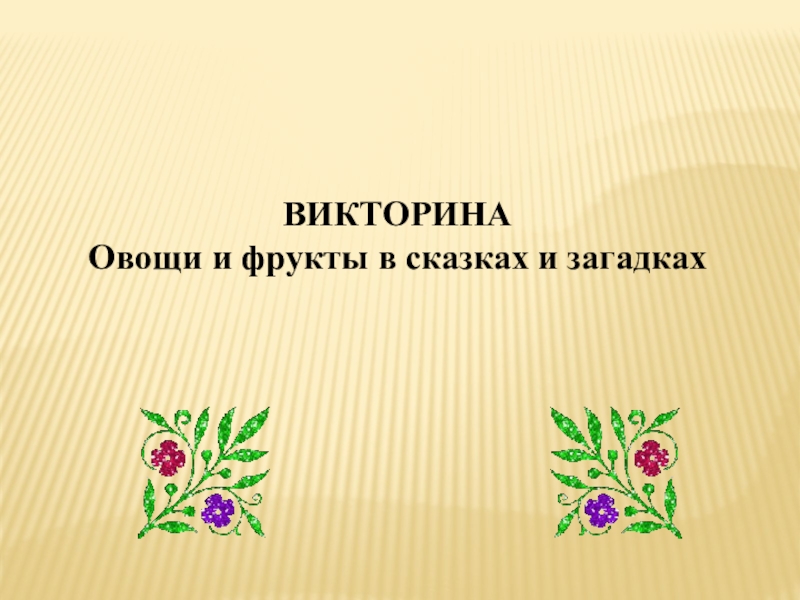 ВИКТОРИНА
Овощи и фрукты в сказках и загадках